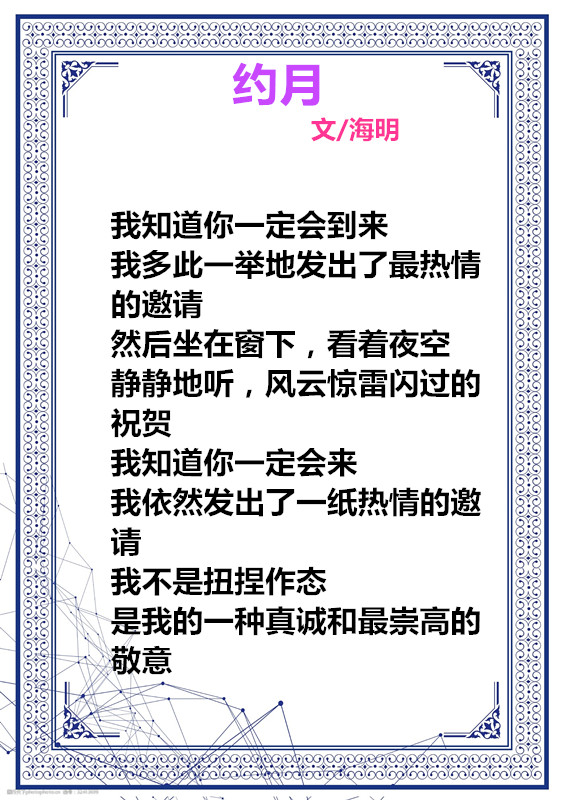 约月

文/海明

我知道你一定会到来
我多此一举地发出了最热情的邀请
然后坐在窗下，看着夜空
静静地听，风云惊雷闪过的祝贺
我知道你一定会来
我依然发出了一纸热情的邀请
我不是扭捏作态
是我的一种真诚和最崇高的敬意